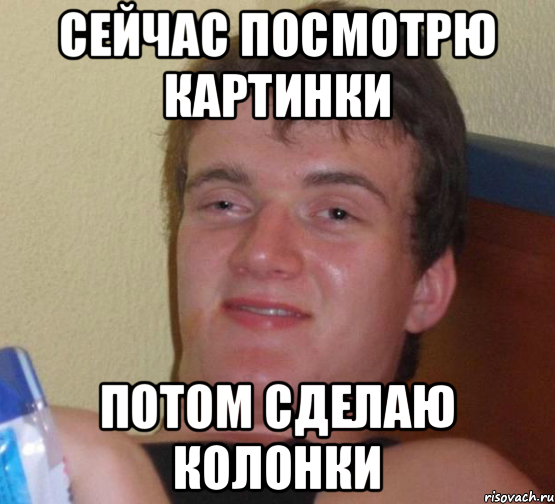 СЕЙЧАС ПОСМОТРЮ КАРТИНКИ

ПОТОМ СДЕЛАЮ КОЛОНКИ

risovach.ru